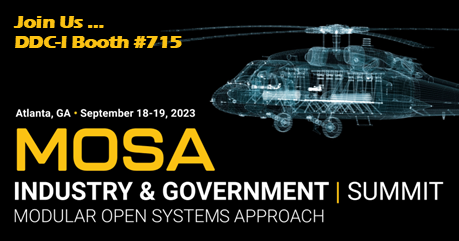 Join Us ...
DDC-I Booth #715

Atlanta, GA • September 18-19, 2023

MOSA

INDUSTRY & GOVERNMENT | SUMMIT

MODULAR OPEN SYSTEMS APPROACH